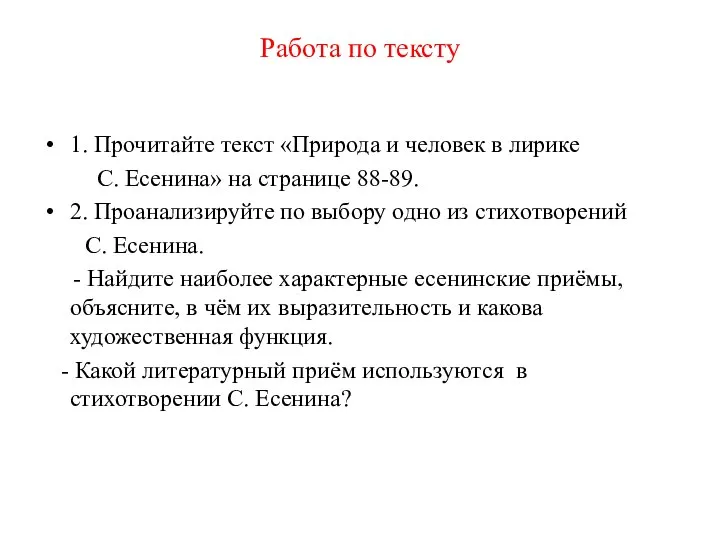 Работа по тексту

• 1. Прочитайте текст «Природа и человек в лирике С. Есенина» на странице 88-89.

• 2. Проанализируйте по выбору одно из стихотворений С. Есенина.

- Найдите наиболее характерные есенинские приёмы, объясните, в чём их выразительность и какова художественная функция.

- Какой литературный приём используются в стихотворении С. Есенина?